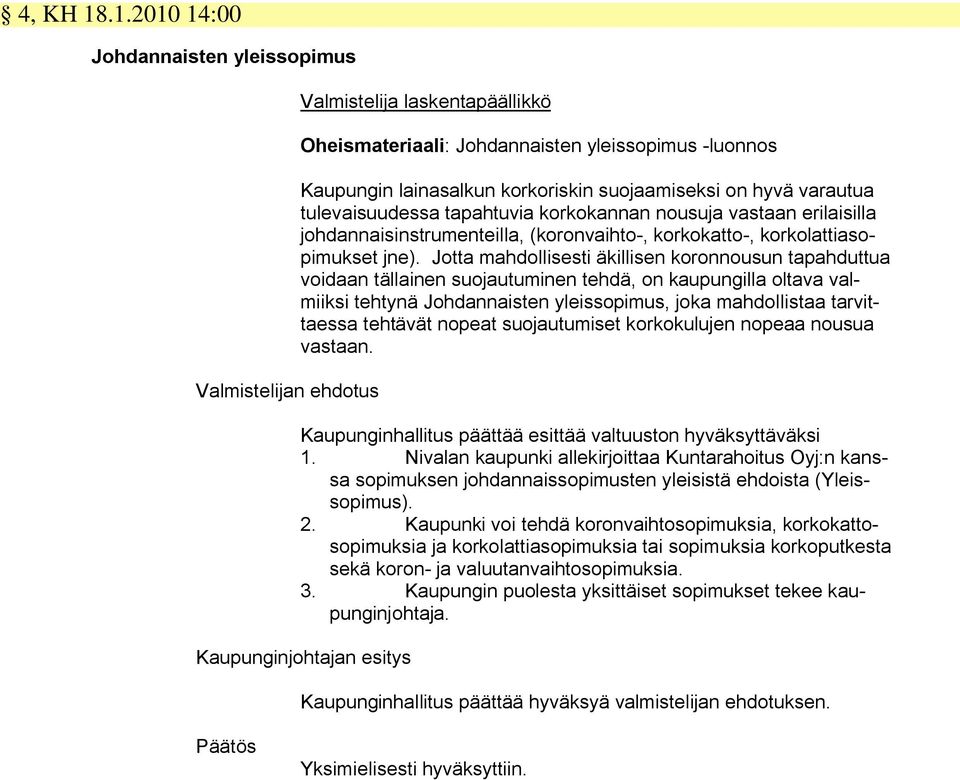 § 4, KH 18.1.2010 14:00

Johdannaisten yleissopimus

Valmistelija laskentapäällikkö

Oheismateriaali: Johdannaisten yleissopimus -luonnos

Kaupungin lainasalkun korkoriskin suojaamiseksi on hyvä varautua tulevaisuudessa tapahtuvia korkokannan nousuja vastaan erilaisilla johdannaisinstrumenteilla, (koronvaihto-, korkokatto-, korkolattiasopimukset jne). Jotta mahdollisesti äkillisen koronnousun tapahduttua voidaan tällainen suojautuminen tehdä, on kaupungilla oltava valmiiksi tehtynä Johdannaisten yleissopimus, joka mahdollistaa tarvittaessa tehtävät nopeat suojautumiset korkokulujen nopeaa nousua vastaan.

Valmistelijan ehdotus

Kaupunginhallitus päättää esittää valtuuston hyväksyttäväksi
1. Nivalan kaupunki allekirjoittaa Kuntarahoitus Oyj:n kanssa sopimuksen johdannaissopimusten yleisistä ehdoista (Yleissopimus).
2. Kaupunki voi tehdä koronvaihtosopimuksia, korkokattosopimuksia ja korkolattiasopimuksia tai sopimuksia korkoputkesta sekä koron- ja valuutanvaihtosopimuksia.
3. Kaupungin puolesta yksittäiset sopimukset tekee kaupunginjohtaja.

Kaupunginjohtajan esitys

Kaupunginhallitus päättää hyväksyä valmistelijan ehdotuksen.

Päätös

Yksimielisesti hyväksyttiin.